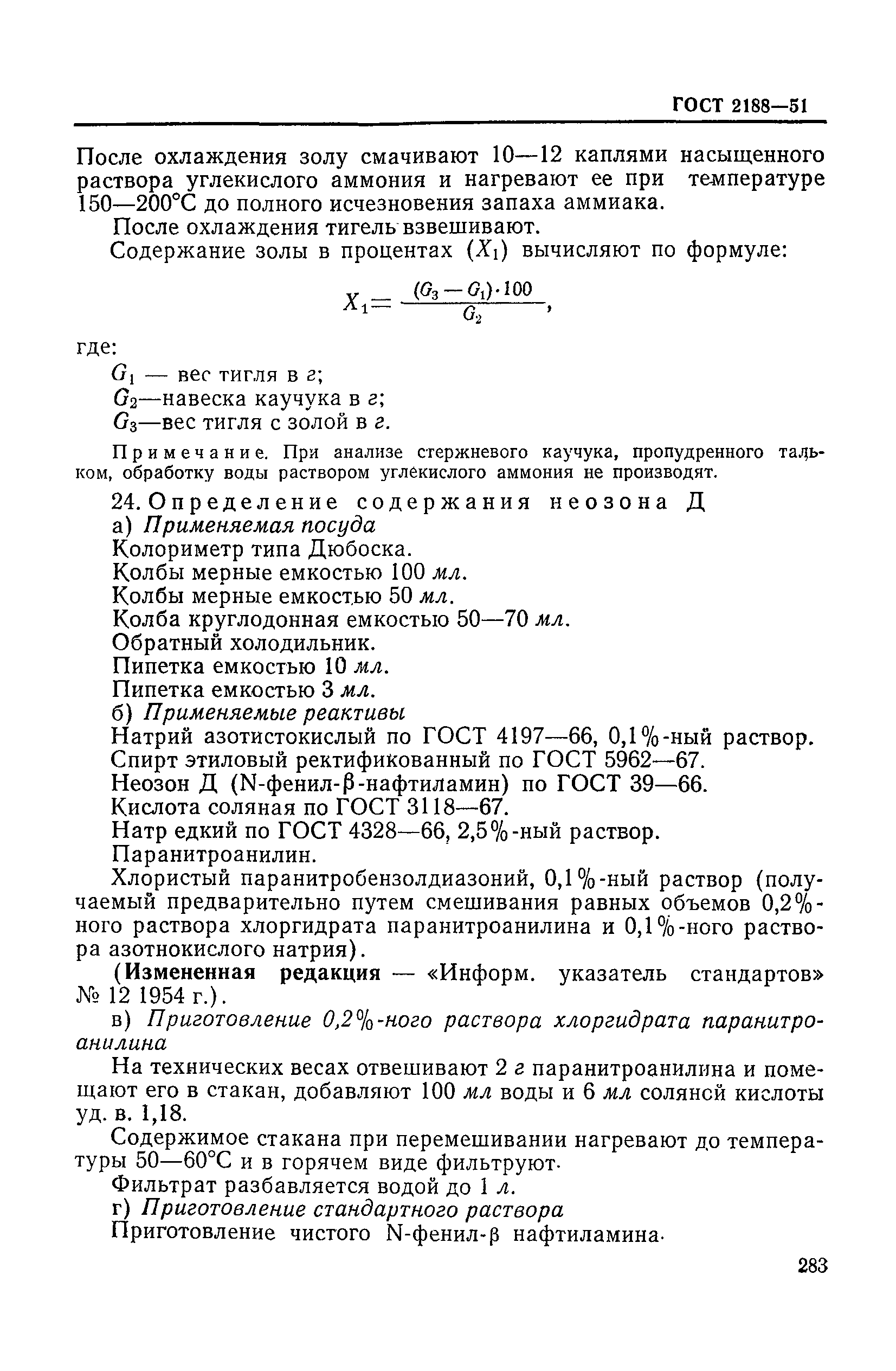 ГОСТ 2188—51

После охлаждения золу смачивают 10—12 каплями насыщенного раствора углекислого аммония и нагревают ее при температуре 150—200°С до полного исчезновения запаха аммиака.

После охлаждения тигель взвешивают.

Содержание золы в процентах ($X_1$) вычисляют по формуле:

$X_1 = \frac{(G_3 - G_1) \cdot 100}{G_2}$,

где:

$G_1$ — вес тигля в г;

$G_2$—навеска каучука в г;

$G_3$—вес тигля с золой в г.

Примечание. При анализе стержневого каучука, пропудренного тальком, обработку воды раствором углекислого аммония не производят.

24. Определение содержания неозона Д

а) Применяемая посуда

Колориметр типа Дюбоска.

Колбы мерные емкостью 100 мл.

Колбы мерные емкостью 50 мл.

Колба круглодонная емкостью 50—70 мл.

Обратный холодильник.

Пипетка емкостью 10 мл.

Пипетка емкостью 3 мл.

б) Применяемые реактивы

Натрий азотистокислый по ГОСТ 4197—66, 0,1%-ный раствор.

Спирт этиловый ректификованный по ГОСТ 5962—67.

Неозон Д (N-фенил-β-нафтиламин) по ГОСТ 39—66.

Кислота соляная по ГОСТ 3118—67.

Натр едкий по ГОСТ 4328—66, 2,5%-ный раствор.

Паранитроанилин.

Хлористый паранитробензолдиазоний, 0,1%-ный раствор (получаемый предварительно путем смешивания равных объемов 0,2%-ного раствора хлоргидрата паранитроанилина и 0,1%-ного раствора азотнокислого натрия).

(Измененная редакция — «Информ. указатель стандартов» № 12 1954 г.).

в) Приготовление 0,2%-ного раствора хлоргидрата паранитроанилина

На технических весах отвешивают 2 г паранитроанилина и помещают его в стакан, добавляют 100 мл воды и 6 мл соляной кислоты уд. в. 1,18.

Содержимое стакана при перемешивании нагревают до температуры 50—60°С и в горячем виде фильтруют.

Фильтрат разбавляется водой до 1 л.

г) Приготовление стандартного раствора

Приготовление чистого N-фенил-β нафтиламина.

283